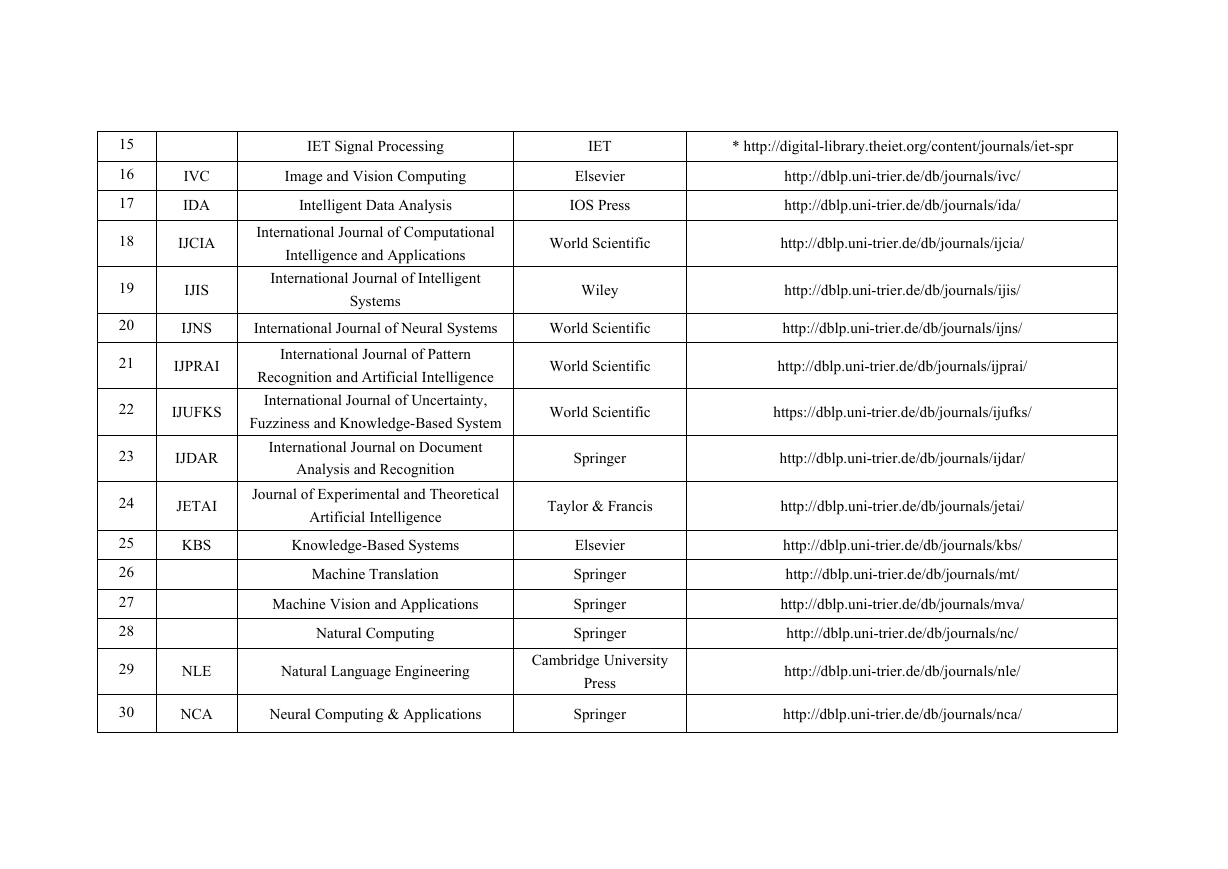 | 15 | | IET Signal Processing | IET | * http://digital-library.theiet.org/content/journals/iet-spr |
|---|---|---|---|---|
| 16 | IVC | Image and Vision Computing | Elsevier | http://dblp.uni-trier.de/db/journals/ivc/ |
| 17 | IDA | Intelligent Data Analysis | IOS Press | http://dblp.uni-trier.de/db/journals/ida/ |
| 18 | IJCIA | International Journal of Computational Intelligence and Applications | World Scientific | http://dblp.uni-trier.de/db/journals/ijcia/ |
| 19 | IJIS | International Journal of Intelligent Systems | Wiley | http://dblp.uni-trier.de/db/journals/ijis/ |
| 20 | IJNS | International Journal of Neural Systems | World Scientific | http://dblp.uni-trier.de/db/journals/ijns/ |
| 21 | IJPRAI | International Journal of Pattern Recognition and Artificial Intelligence | World Scientific | http://dblp.uni-trier.de/db/journals/ijprai/ |
| 22 | IJUFKS | International Journal of Uncertainty, Fuzziness and Knowledge-Based System | World Scientific | https://dblp.uni-trier.de/db/journals/ijufks/ |
| 23 | IJDAR | International Journal on Document Analysis and Recognition | Springer | http://dblp.uni-trier.de/db/journals/ijdar/ |
| 24 | JETAI | Journal of Experimental and Theoretical Artificial Intelligence | Taylor & Francis | http://dblp.uni-trier.de/db/journals/jetai/ |
| 25 | KBS | Knowledge-Based Systems | Elsevier | http://dblp.uni-trier.de/db/journals/kbs/ |
| 26 | | Machine Translation | Springer | http://dblp.uni-trier.de/db/journals/mt/ |
| 27 | | Machine Vision and Applications | Springer | http://dblp.uni-trier.de/db/journals/mva/ |
| 28 | | Natural Computing | Springer | http://dblp.uni-trier.de/db/journals/nc/ |
| 29 | NLE | Natural Language Engineering | Cambridge University Press | http://dblp.uni-trier.de/db/journals/nle/ |
| 30 | NCA | Neural Computing & Applications | Springer | http://dblp.uni-trier.de/db/journals/nca/ |